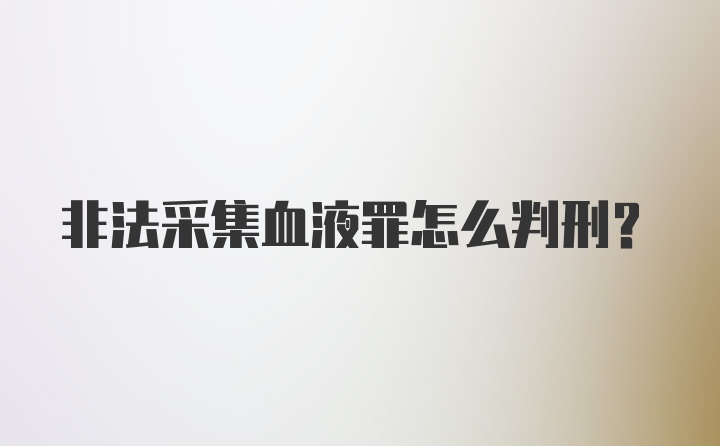 非法采集血液罪怎么判刑?